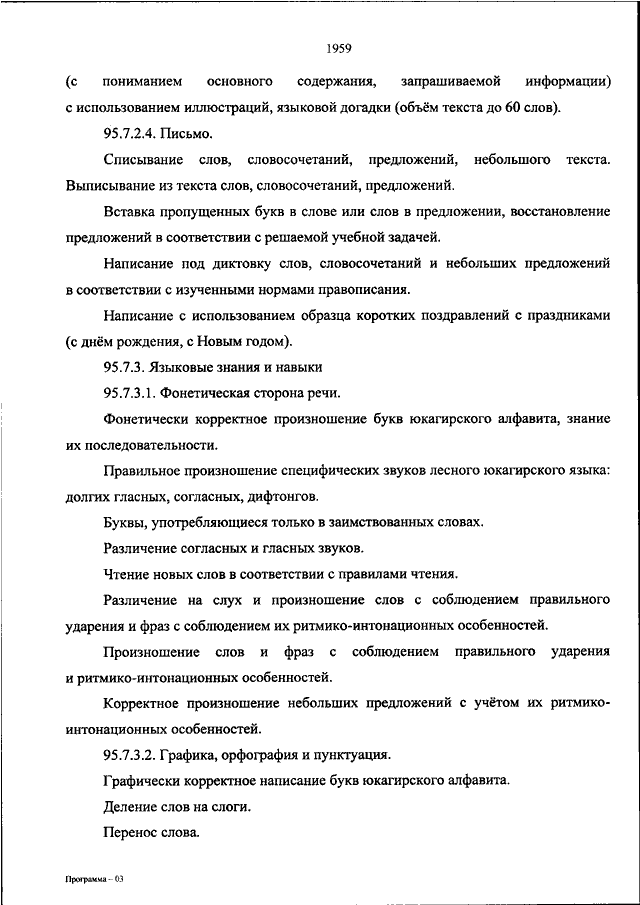 1959

(с пониманием основного содержания, запрашиваемой информации) с использованием иллюстраций, языковой догадки (объём текста до 60 слов).

95.7.2.4. Письмо.

Списывание слов, словосочетаний, предложений, небольшого текста. Выписывание из текста слов, словосочетаний, предложений.

Вставка пропущенных букв в слове или слов в предложении, восстановление предложений в соответствии с решаемой учебной задачей.

Написание под диктовку слов, словосочетаний и небольших предложений в соответствии с изученными нормами правописания.

Написание с использованием образца коротких поздравлений с праздниками (с днём рождения, с Новым годом).

95.7.3. Языковые знания и навыки

95.7.3.1. Фонетическая сторона речи.

Фонетически корректное произношение букв юкагирского алфавита, знание их последовательности.

Правильное произношение специфических звуков лесного юкагирского языка: долгих гласных, согласных, дифтонгов.

Буквы, употребляющиеся только в заимствованных словах.

Различение согласных и гласных звуков.

Чтение новых слов в соответствии с правилами чтения.

Различение на слух и произношение слов с соблюдением правильного ударения и фраз с соблюдением их ритмико-интонационных особенностей.

Произношение слов и фраз с соблюдением правильного ударения и ритмико-интонационных особенностей.

Корректное произношение небольших предложений с учётом их ритмико-интонационных особенностей.

95.7.3.2. Графика, орфография и пунктуация.

Графически корректное написание букв юкагирского алфавита.

Деление слов на слоги.

Перенос слова.

Программа – 03